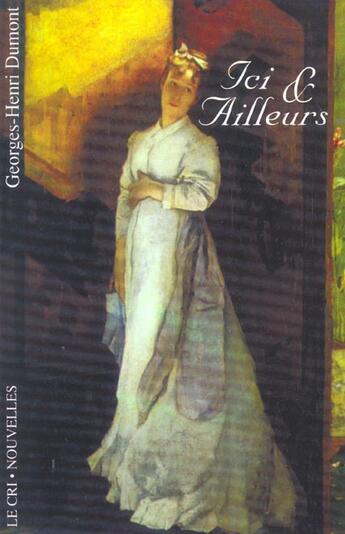 Georges-Henri Dumont

Ici & Ailleurs

LE CRI • NOUVELLES